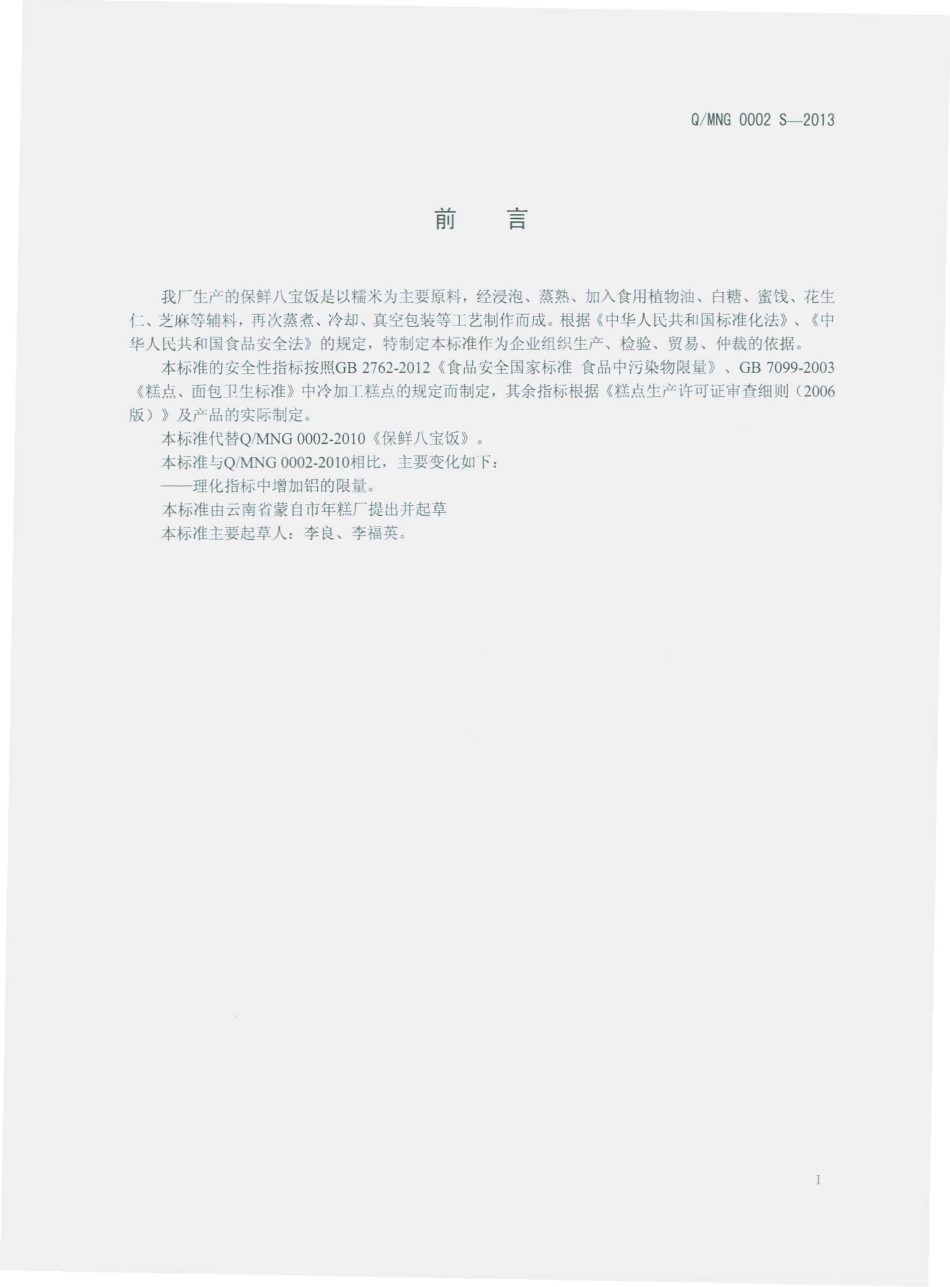 Q/MNG 0002 S—2013

前　言

我厂生产的保鲜八宝饭是以糯米为主要原料，经浸泡、蒸熟、加入食用植物油、白糖、蜜饯、花生仁、芝麻等辅料，再次蒸煮、冷却、真空包装等工艺制作而成。根据《中华人民共和国标准化法》、《中华人民共和国食品安全法》的规定，特制定本标准作为企业组织生产、检验、贸易、仲裁的依据。

本标准的安全性指标按照GB 2762-2012《食品安全国家标准 食品中污染物限量》、GB 7099-2003《糕点、面包卫生标准》中冷加工糕点的规定而制定，其余指标根据《糕点生产许可证审查细则（2006版）》及产品的实际制定。

本标准代替Q/MNG 0002-2010《保鲜八宝饭》。

本标准与Q/MNG 0002-2010相比，主要变化如下：

——理化指标中增加铝的限量。

本标准由云南省蒙自市年糕厂提出并起草

本标准主要起草人：李良、李福英。

I